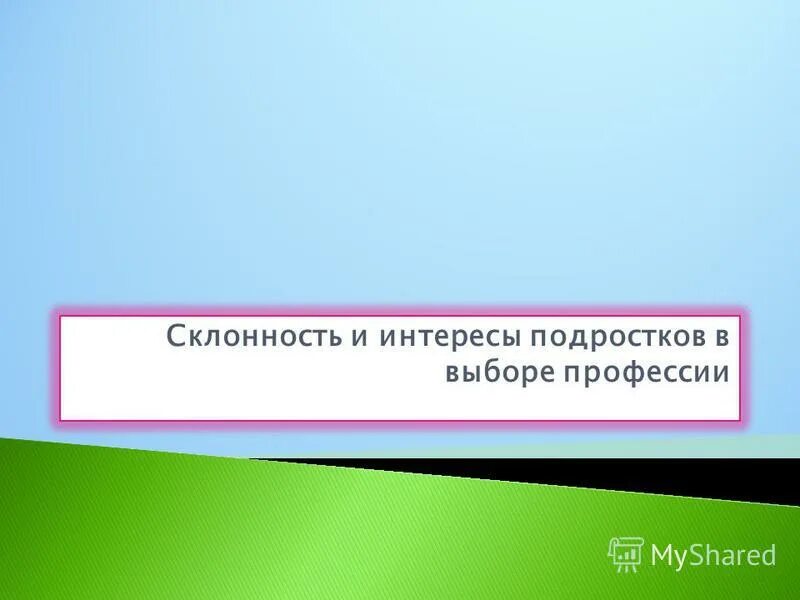 Склонность и интересы подростков в выборе профессии

MyShared